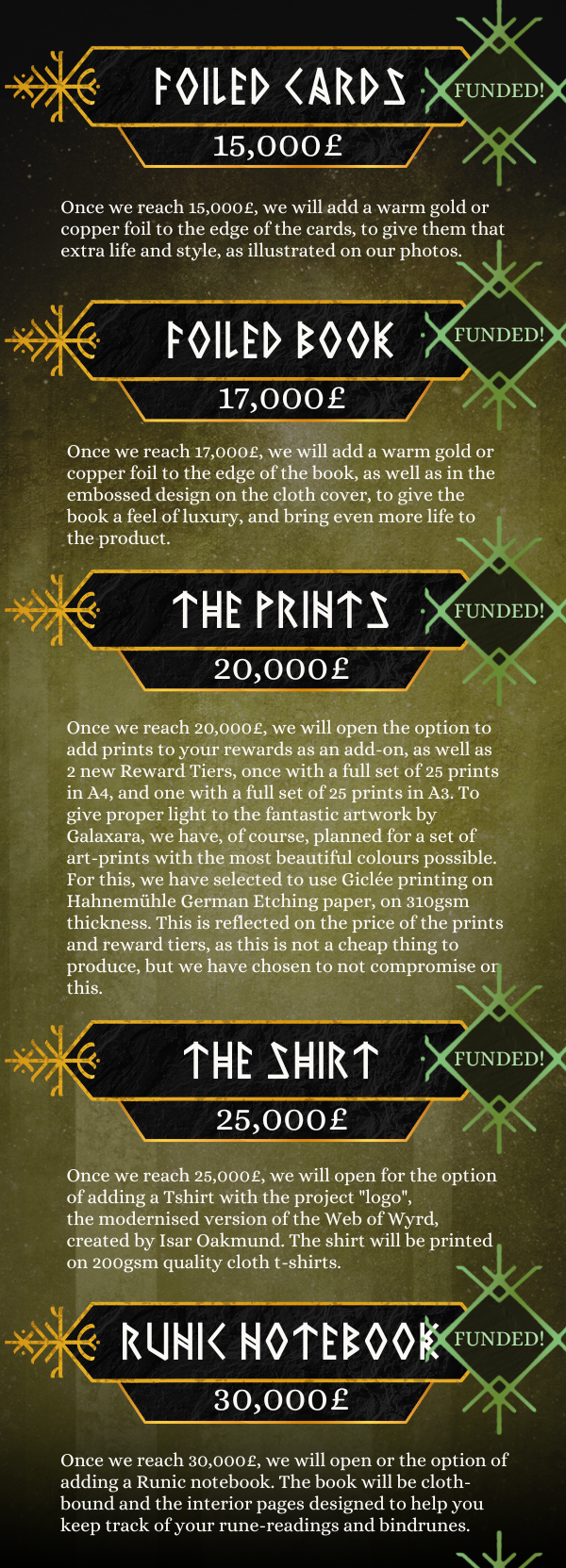 FOILED CARDS

FUNDED!

15,000£

Once we reach 15,000£, we will add a warm gold or copper foil to the edge of the cards, to give them that extra life and style, as illustrated on our photos.

FOILED BOOK

FUNDED!

17,000£

Once we reach 17,000£, we will add a warm gold or copper foil to the edge of the book, as well as in the embossed design on the cloth cover, to give the book a feel of luxury, and bring even more life to the product.

THE PRINTS

FUNDED!

20,000£

Once we reach 20,000£, we will open the option to add prints to your rewards as an add-on, as well as 2 new Reward Tiers, once with a full set of 25 prints in A4, and one with a full set of 25 prints in A3. To give proper light to the fantastic artwork by Galaxara, we have, of course, planned for a set of art-prints with the most beautiful colours possible. For this, we have selected to use Giclée printing on Hahnemühle German Etching paper, on 310gsm thickness. This is reflected on the price of the prints and reward tiers, as this is not a cheap thing to produce, but we have chosen to not compromise on this.

THE SHIRT

FUNDED!

25,000£

Once we reach 25,000£, we will open for the option of adding a Tshirt with the project "logo", the modernised version of the Web of Wyrd, created by Isar Oakmund. The shirt will be printed on 200gsm quality cloth t-shirts.

RUNIC NOTEBOOK

FUNDED!

30,000£

Once we reach 30,000£, we will open or the option of adding a Runic notebook. The book will be cloth-bound and the interior pages designed to help you keep track of your rune-readings and bindrunes.